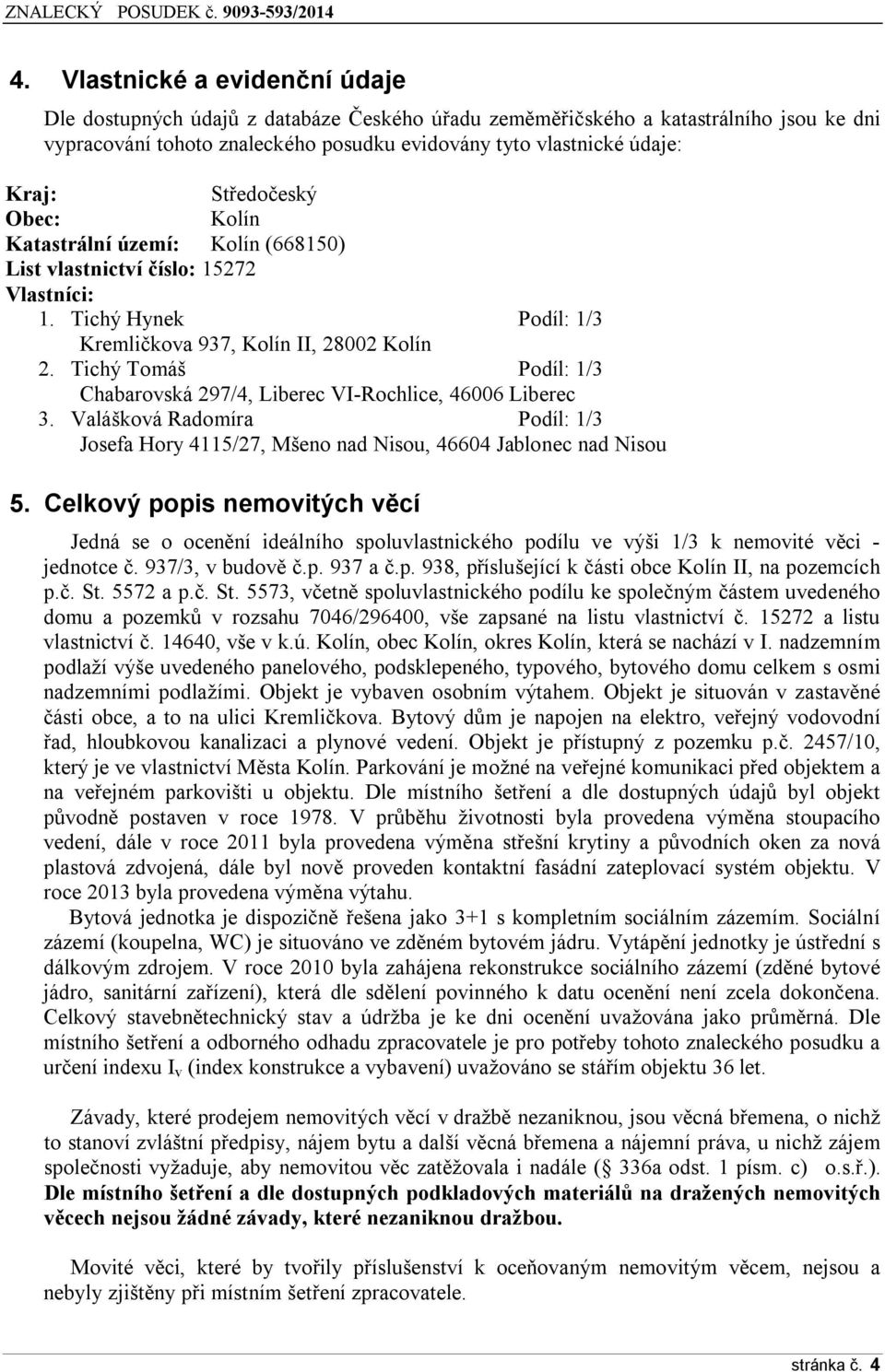 ZNALECKÝ POSUDEK č. 9093-593/2014

4. Vlastnické a evidenční údaje

Dle dostupných údajů z databáze Českého úřadu zeměměřičského a katastrálního jsou ke dni vypracování tohoto znaleckého posudku evidovány tyto vlastnické údaje:

Kraj: Středočeský
Obec: Kolín
Katastrální území: Kolín (668150)
List vlastnictví číslo: 15272
Vlastníci:
1. Tichý Hynek Podíl: 1/3
Kremličkova 937, Kolín II, 28002 Kolín
2. Tichý Tomáš Podíl: 1/3
Chabarovská 297/4, Liberec VI-Rochlice, 46006 Liberec
3. Valášková Radomíra Podíl: 1/3
Josefa Hory 4115/27, Mšeno nad Nisou, 46604 Jablonec nad Nisou

5. Celkový popis nemovitých věcí

Jedná se o ocenění ideálního spoluvlastnického podílu ve výši 1/3 k nemovité věci - jednotce č. 937/3, v budově č.p. 937 a č.p. 938, příslušející k části obce Kolín II, na pozemcích p.č. St. 5572 a p.č. St. 5573, včetně spoluvlastnického podílu ke společným částem uvedeného domu a pozemků v rozsahu 7046/296400, vše zapsané na listu vlastnictví č. 15272 a listu vlastnictví č. 14640, vše v k.ú. Kolín, obec Kolín, okres Kolín, která se nachází v I. nadzemním podlaží výše uvedeného panelového, podsklepeného, typového, bytového domu celkem s osmi nadzemními podlažími. Objekt je vybaven osobním výtahem. Objekt je situován v zastavěné části obce, a to na ulici Kremličkova. Bytový dům je napojen na elektro, veřejný vodovodní řad, hloubkovou kanalizaci a plynové vedení. Objekt je přístupný z pozemku p.č. 2457/10, který je ve vlastnictví Města Kolín. Parkování je možné na veřejné komunikaci před objektem a na veřejném parkovišti u objektu. Dle místního šetření a dle dostupných údajů byl objekt původně postaven v roce 1978. V průběhu životnosti byla provedena výměna stoupacího vedení, dále v roce 2011 byla provedena výměna střešní krytiny a původních oken za nová plastová zdvojená, dále byl nově proveden kontaktní fasádní zateplovací systém objektu. V roce 2013 byla provedena výměna výtahu.
Bytová jednotka je dispozičně řešena jako 3+1 s kompletním sociálním zázemím. Sociální zázemí (koupelna, WC) je situováno ve zděném bytovém jádru. Vytápění jednotky je ústřední s dálkovým zdrojem. V roce 2010 byla zahájena rekonstrukce sociálního zázemí (zděné bytové jádro, sanitární zařízení), která dle sdělení povinného k datu ocenění není zcela dokončena. Celkový stavebnětechnický stav a údržba je ke dni ocenění uvažována jako průměrná. Dle místního šetření a odborného odhadu zpracovatele je pro potřeby tohoto znaleckého posudku a určení indexu $I_v$ (index konstrukce a vybavení) uvažováno se stářím objektu 36 let.

Závady, které prodejem nemovitých věcí v dražbě nezaniknou, jsou věcná břemena, o nichž to stanoví zvláštní předpisy, nájem bytu a další věcná břemena a nájemní práva, u nichž zájem společnosti vyžaduje, aby nemovitou věc zatěžovala i nadále (§ 336a odst. 1 písm. c) o.s.ř.). Dle místního šetření a dle dostupných podkladových materiálů na dražených nemovitých věcech nejsou žádné závady, které nezaniknou dražbou.

Movité věci, které by tvořily příslušenství k oceňovaným nemovitým věcem, nejsou a nebyly zjištěny při místním šetření zpracovatele.

stránka č. 4